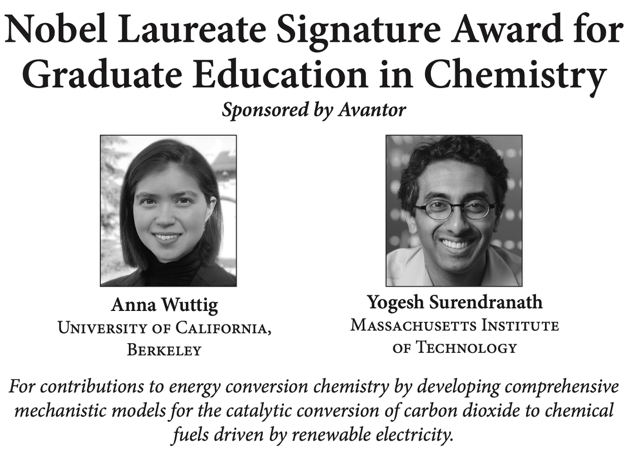 Nobel Laureate Signature Award for Graduate Education in Chemistry

Sponsored by Avantor

Anna Wuttig
University of California, Berkeley

Yogesh Surendranath
Massachusetts Institute of Technology

For contributions to energy conversion chemistry by developing comprehensive mechanistic models for the catalytic conversion of carbon dioxide to chemical fuels driven by renewable electricity.